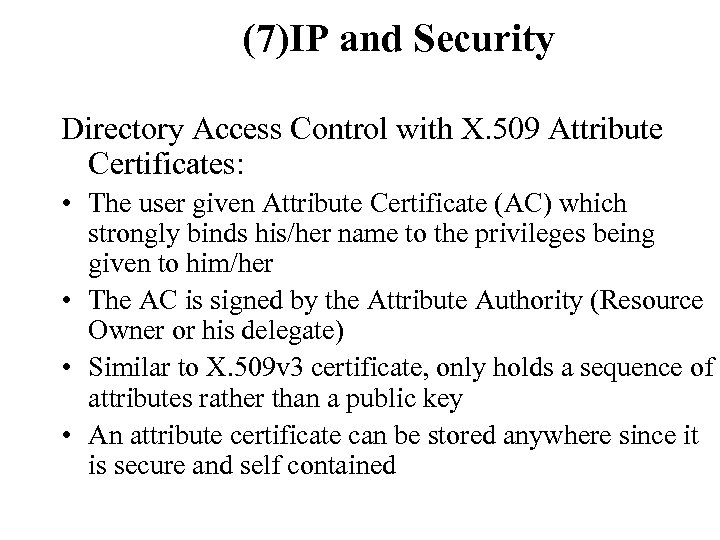 (7)IP and Security

Directory Access Control with X.509 Attribute Certificates:

• The user given Attribute Certificate (AC) which strongly binds his/her name to the privileges being given to him/her

• The AC is signed by the Attribute Authority (Resource Owner or his delegate)

• Similar to X.509v3 certificate, only holds a sequence of attributes rather than a public key

• An attribute certificate can be stored anywhere since it is secure and self contained